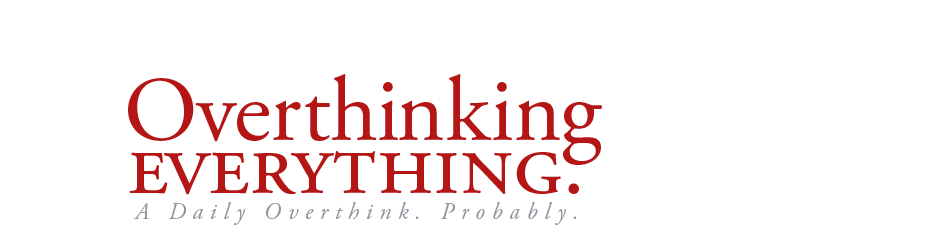 Overthinking
EVERYTHING.
A Daily Overthink. Probably.